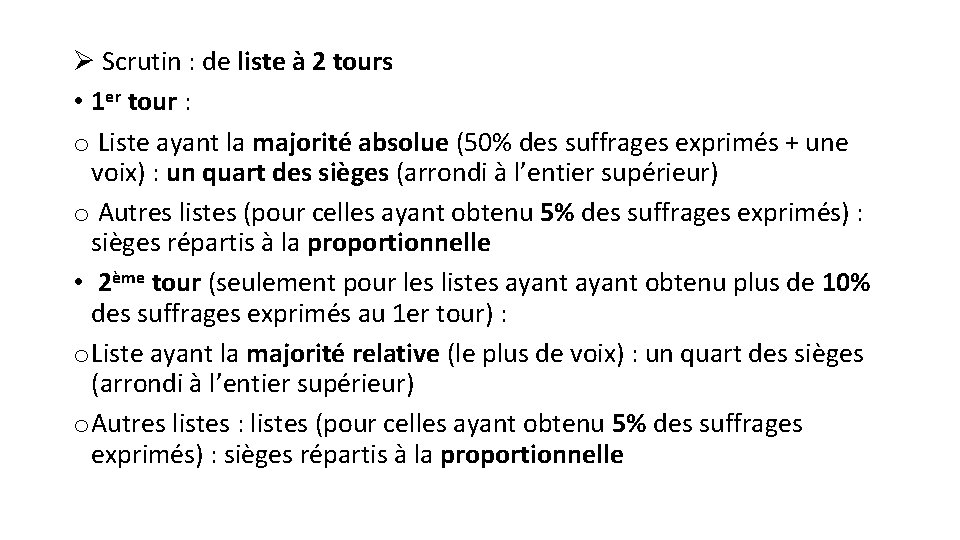 ➢ Scrutin : de liste à 2 tours

• 1er tour :

o Liste ayant la majorité absolue (50% des suffrages exprimés + une voix) : un quart des sièges (arrondi à l’entier supérieur)

o Autres listes (pour celles ayant obtenu 5% des suffrages exprimés) : sièges répartis à la proportionnelle

• 2ème tour (seulement pour les listes ayant ayant obtenu plus de 10% des suffrages exprimés au 1er tour) :

o Liste ayant la majorité relative (le plus de voix) : un quart des sièges (arrondi à l’entier supérieur)

o Autres listes : listes (pour celles ayant obtenu 5% des suffrages exprimés) : sièges répartis à la proportionnelle